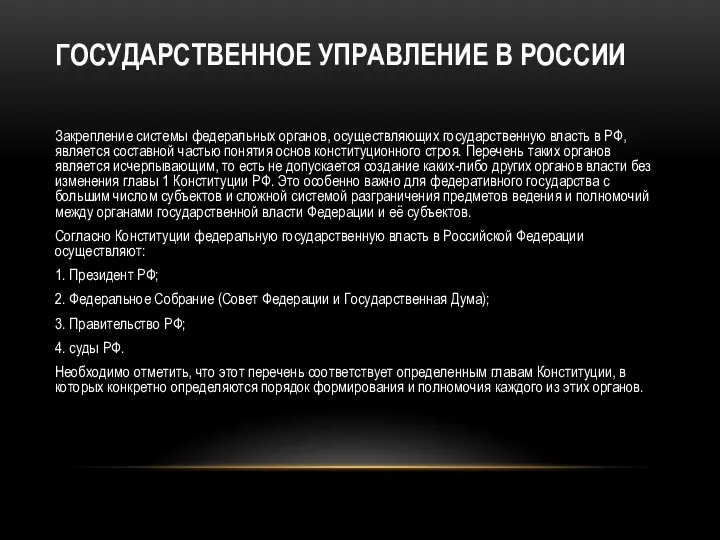 ГОСУДАРСТВЕННОЕ УПРАВЛЕНИЕ В РОССИИ

Закрепление системы федеральных органов, осуществляющих государственную власть в РФ, является составной частью понятия основ конституционного строя. Перечень таких органов является исчерпывающим, то есть не допускается создание каких-либо других органов власти без изменения главы 1 Конституции РФ. Это особенно важно для федеративного государства с большим числом субъектов и сложной системой разграничения предметов ведения и полномочий между органами государственной власти Федерации и её субъектов.

Согласно Конституции федеральную государственную власть в Российской Федерации осуществляют:

1. Президент РФ;

2. Федеральное Собрание (Совет Федерации и Государственная Дума);

3. Правительство РФ;

4. суды РФ.

Необходимо отметить, что этот перечень соответствует определенным главам Конституции, в которых конкретно определяются порядок формирования и полномочия каждого из этих органов.